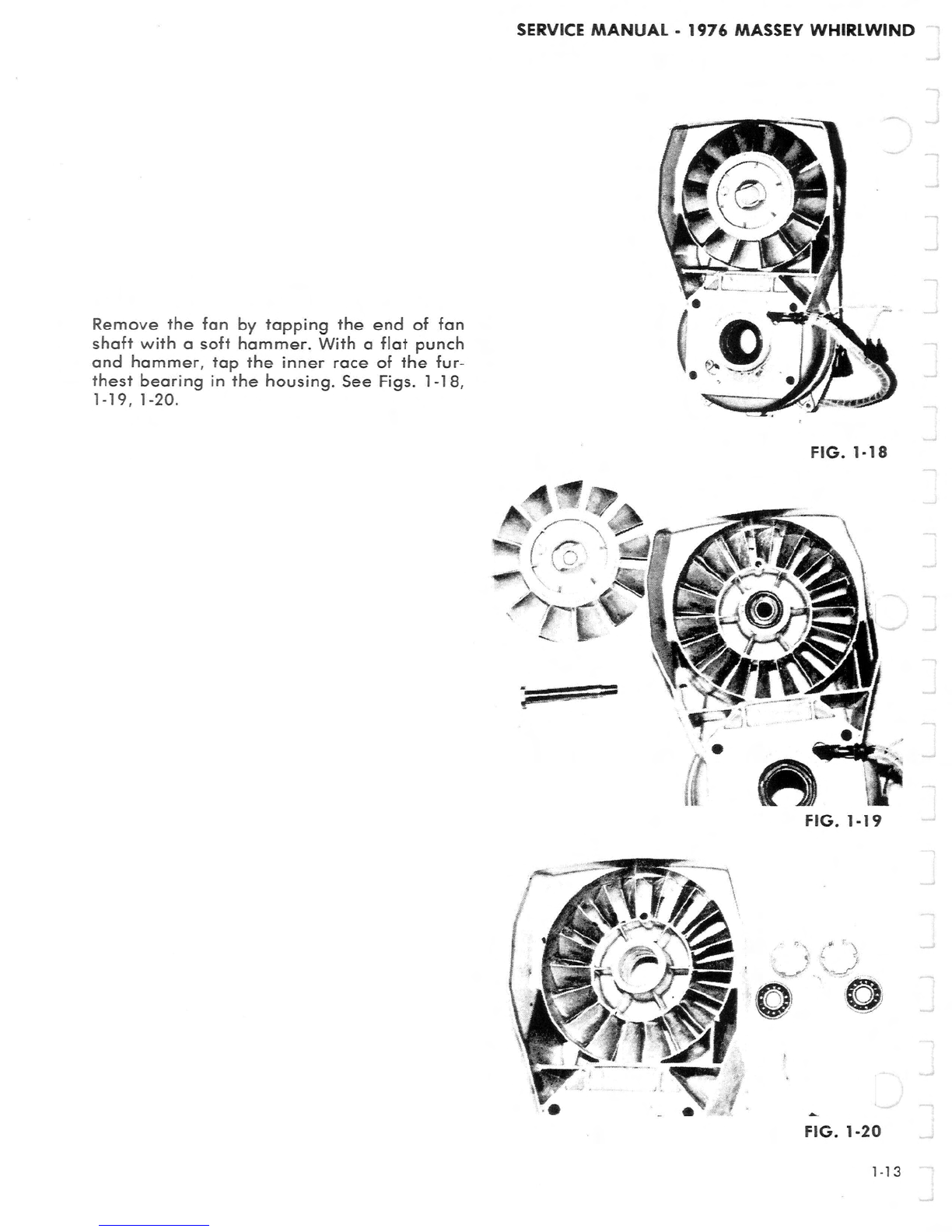 SERVICE MANUAL - 1976 MASSEY WHIRLWIND

Remove the fan by tapping the end of fan shaft with a soft hammer. With a flat punch and hammer, tap the inner race of the furthest bearing in the housing. See Figs. 1-18, 1-19, 1-20.

FIG. 1-18

FIG. 1-19

FIG. 1-20

1-13